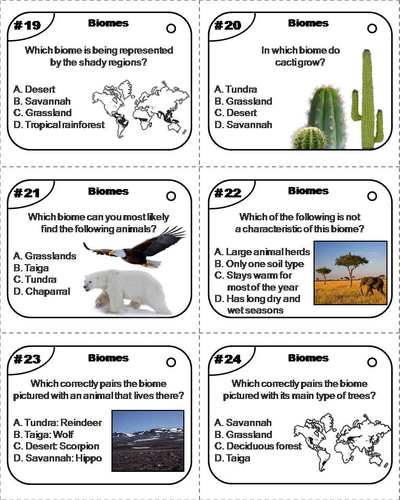 #19 Biomes

Which biome is being represented by the shady regions?

A. Desert
B. Savannah
C. Grassland
D. Tropical rainforest

#20 Biomes

In which biome do cacti grow?

A. Tundra
B. Grassland
C. Desert
D. Savannah

#21 Biomes

Which biome can you most likely find the following animals?

A. Grasslands
B. Taiga
C. Tundra
D. Chaparral

#22 Biomes

Which of the following is not a characteristic of this biome?

A. Large animal herds
B. Only one soil type
C. Stays warm for most of the year
D. Has long dry and wet seasons

#23 Biomes

Which correctly pairs the biome pictured with an animal that lives there?

A. Tundra: Reindeer
B. Taiga: Wolf
C. Desert: Scorpion
D. Savannah: Hippo

#24 Biomes

Which correctly pairs the biome pictured with its main type of trees?

A. Savannah
B. Grassland
C. Deciduous forest
D. Taiga